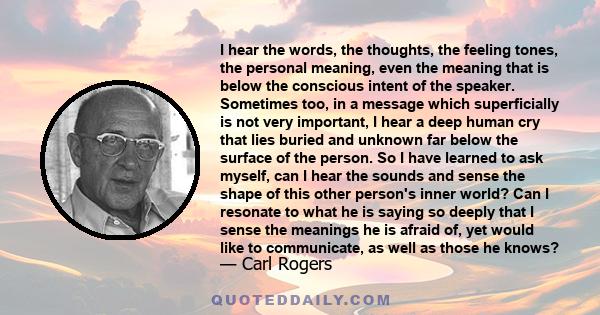 I hear the words, the thoughts, the feeling tones, the personal meaning, even the meaning that is below the conscious intent of the speaker. Sometimes too, in a message which superficially is not very important, I hear a deep human cry that lies buried and unknown far below the surface of the person. So I have learned to ask myself, can I hear the sounds and sense the shape of this other person's inner world? Can I resonate to what he is saying so deeply that I sense the meanings he is afraid of, yet would like to communicate, as well as those he knows?
— Carl Rogers

QUOTEDDAILY.COM